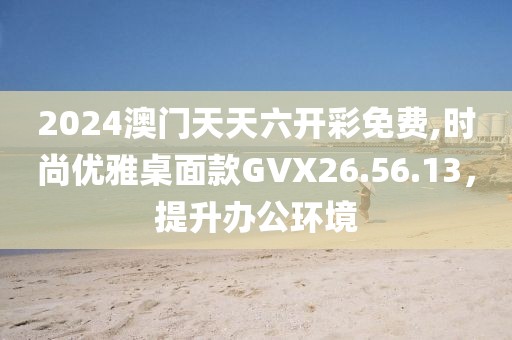 2024澳门天天六开彩免费,时尚优雅桌面款GVX26.56.13，提升办公环境